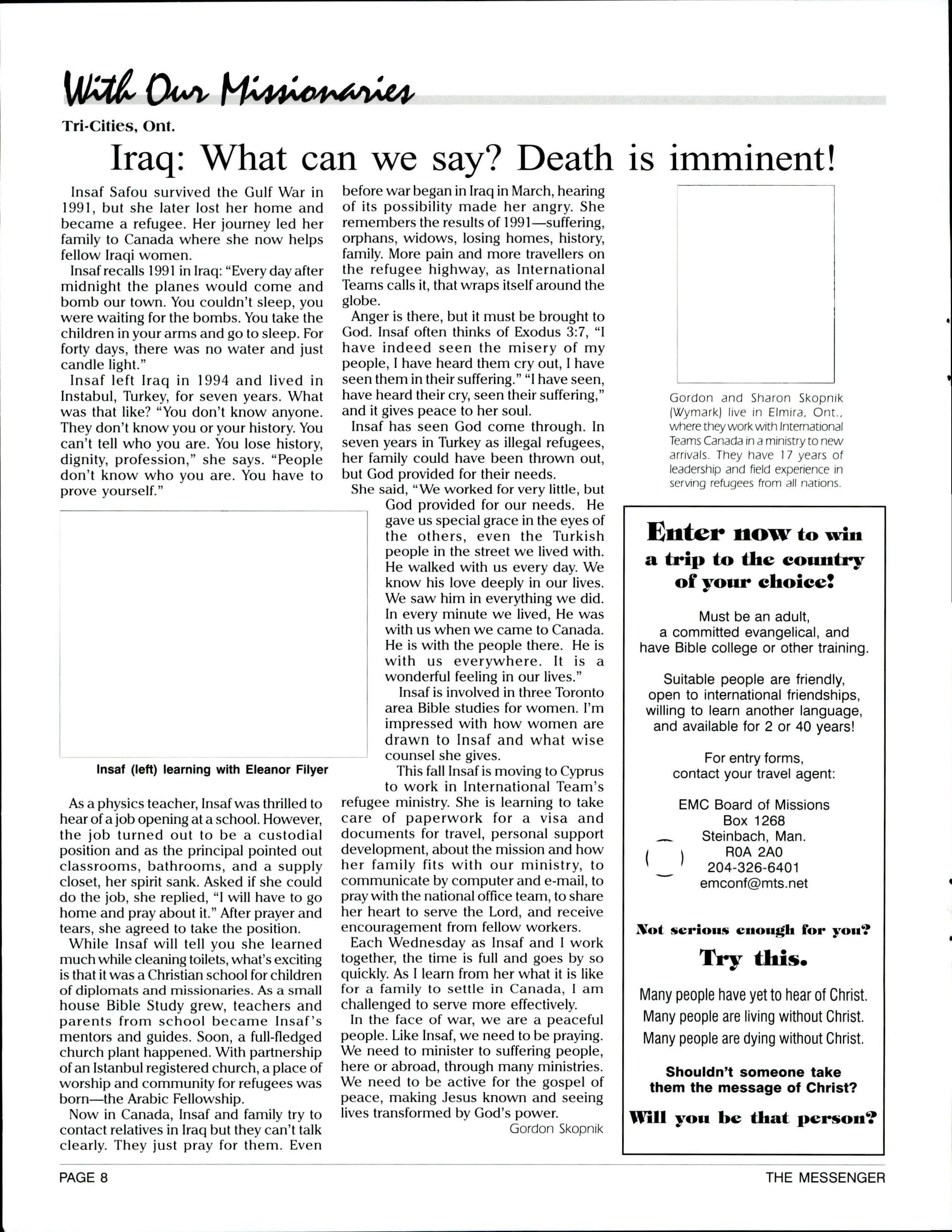 With Our Missionaries

Tri-Cities, Ont.

Iraq: What can we say? Death is imminent!

Insaf Safou survived the Gulf War in 1991, but she later lost her home and became a refugee. Her journey led her family to Canada where she now helps fellow Iraqi women.

Insaf recalls 1991 in Iraq: "Every day after midnight the planes would come and bomb our town. You couldn't sleep, you were waiting for the bombs. You take the children in your arms and go to sleep. For forty days, there was no water and just candle light."

Insaf left Iraq in 1994 and lived in Instabul, Turkey, for seven years. What was that like? "You don't know anyone. They don't know you or your history. You can't tell who you are. You lose history, dignity, profession," she says. "People don't know who you are. You have to prove yourself."

Insaf (left) learning with Eleanor Filyer

As a physics teacher, Insaf was thrilled to hear of a job opening at a school. However, the job turned out to be a custodial position and as the principal pointed out classrooms, bathrooms, and a supply closet, her spirit sank. Asked if she could do the job, she replied, "I will have to go home and pray about it." After prayer and tears, she agreed to take the position.

While Insaf will tell you she learned much while cleaning toilets, what's exciting is that it was a Christian school for children of diplomats and missionaries. As a small house Bible Study grew, teachers and parents from school became Insaf's mentors and guides. Soon, a full-fledged church plant happened. With partnership of an Istanbul registered church, a place of worship and community for refugees was born—the Arabic Fellowship.

Now in Canada, Insaf and family try to contact relatives in Iraq but they can't talk clearly. They just pray for them. Even before war began in Iraq in March, hearing of its possibility made her angry. She remembers the results of 1991—suffering, orphans, widows, losing homes, history, family. More pain and more travellers on the refugee highway, as International Teams calls it, that wraps itself around the globe.

Anger is there, but it must be brought to God. Insaf often thinks of Exodus 3:7, "I have indeed seen the misery of my people, I have heard them cry out, I have seen them in their suffering." "I have seen, have heard their cry, seen their suffering," and it gives peace to her soul.

Insaf has seen God come through. In seven years in Turkey as illegal refugees, her family could have been thrown out, but God provided for their needs.

She said, "We worked for very little, but God provided for our needs. He gave us special grace in the eyes of the others, even the Turkish people in the street we lived with. He walked with us every day. We know his love deeply in our lives. We saw him in everything we did. In every minute we lived, He was with us when we came to Canada. He is with the people there. He is with us everywhere. It is a wonderful feeling in our lives."

Insaf is involved in three Toronto area Bible studies for women. I'm impressed with how women are drawn to Insaf and what wise counsel she gives.

This fall Insaf is moving to Cyprus to work in International Team's refugee ministry. She is learning to take care of paperwork for a visa and documents for travel, personal support development, about the mission and how her family fits with our ministry, to communicate by computer and e-mail, to pray with the national office team, to share her heart to serve the Lord, and receive encouragement from fellow workers.

Each Wednesday as Insaf and I work together, the time is full and goes by so quickly. As I learn from her what it is like for a family to settle in Canada, I am challenged to serve more effectively.

In the face of war, we are a peaceful people. Like Insaf, we need to be praying. We need to minister to suffering people, here or abroad, through many ministries. We need to be active for the gospel of peace, making Jesus known and seeing lives transformed by God's power.

Gordon Skopnik

Gordon and Sharon Skopnik (Wymark) live in Elmira, Ont., where they work with International Teams Canada in a ministry to new arrivals. They have 17 years of leadership and field experience in serving refugees from all nations.

Enter now to win a trip to the country of your choice!

Must be an adult, a committed evangelical, and have Bible college or other training.

Suitable people are friendly, open to international friendships, willing to learn another language, and available for 2 or 40 years!

For entry forms, contact your travel agent:

EMC Board of Missions
Box 1268
Steinbach, Man.
R0A 2A0
204-326-6401
emconf@mts.net

Not serious enough for you?
Try this.

Many people have yet to hear of Christ.
Many people are living without Christ.
Many people are dying without Christ.

Shouldn't someone take them the message of Christ?

Will you be that person?

PAGE 8

THE MESSENGER